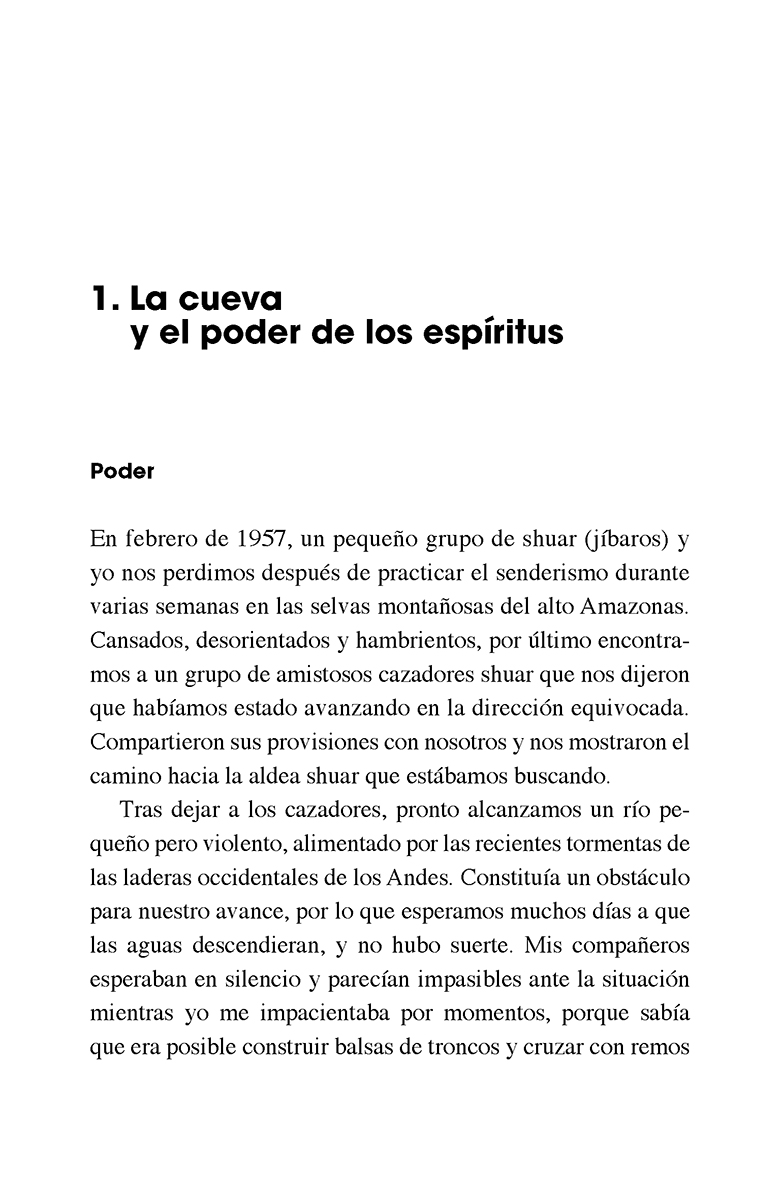 1. La cueva y el poder de los espíritus

Poder

En febrero de 1957, un pequeño grupo de shuar (jíbaros) y yo nos perdimos después de practicar el senderismo durante varias semanas en las selvas montañosas del alto Amazonas. Cansados, desorientados y hambrientos, por último encontramos a un grupo de amistosos cazadores shuar que nos dijeron que habíamos estado avanzando en la dirección equivocada. Compartieron sus provisiones con nosotros y nos mostraron el camino hacia la aldea shuar que estábamos buscando.

Tras dejar a los cazadores, pronto alcanzamos un río pequeño pero violento, alimentado por las recientes tormentas de las laderas occidentales de los Andes. Constituía un obstáculo para nuestro avance, por lo que esperamos muchos días a que las aguas descendieran, y no hubo suerte. Mis compañeros esperaban en silencio y parecían impasibles ante la situación mientras yo me impacientaba por momentos, porque sabía que era posible construir balsas de troncos y cruzar con remos